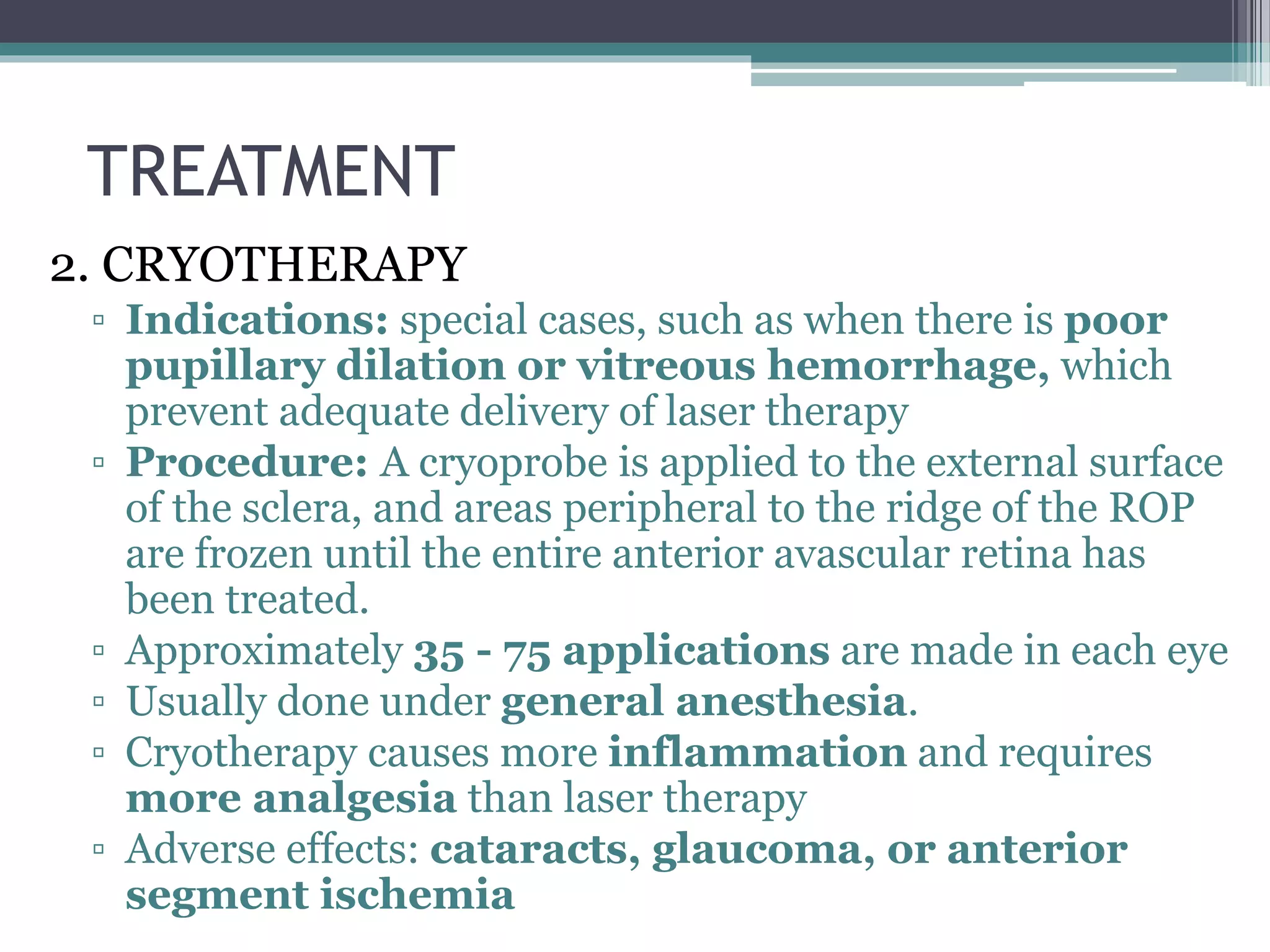 TREATMENT

2. CRYOTHERAPY

▫ Indications: special cases, such as when there is poor pupillary dilation or vitreous hemorrhage, which prevent adequate delivery of laser therapy
▫ Procedure: A cryoprobe is applied to the external surface of the sclera, and areas peripheral to the ridge of the ROP are frozen until the entire anterior avascular retina has been treated.
▫ Approximately 35 - 75 applications are made in each eye
▫ Usually done under general anesthesia.
▫ Cryotherapy causes more inflammation and requires more analgesia than laser therapy
▫ Adverse effects: cataracts, glaucoma, or anterior segment ischemia